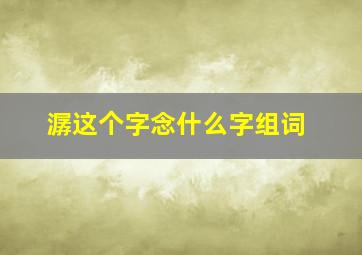 潺这个字念什么字组词